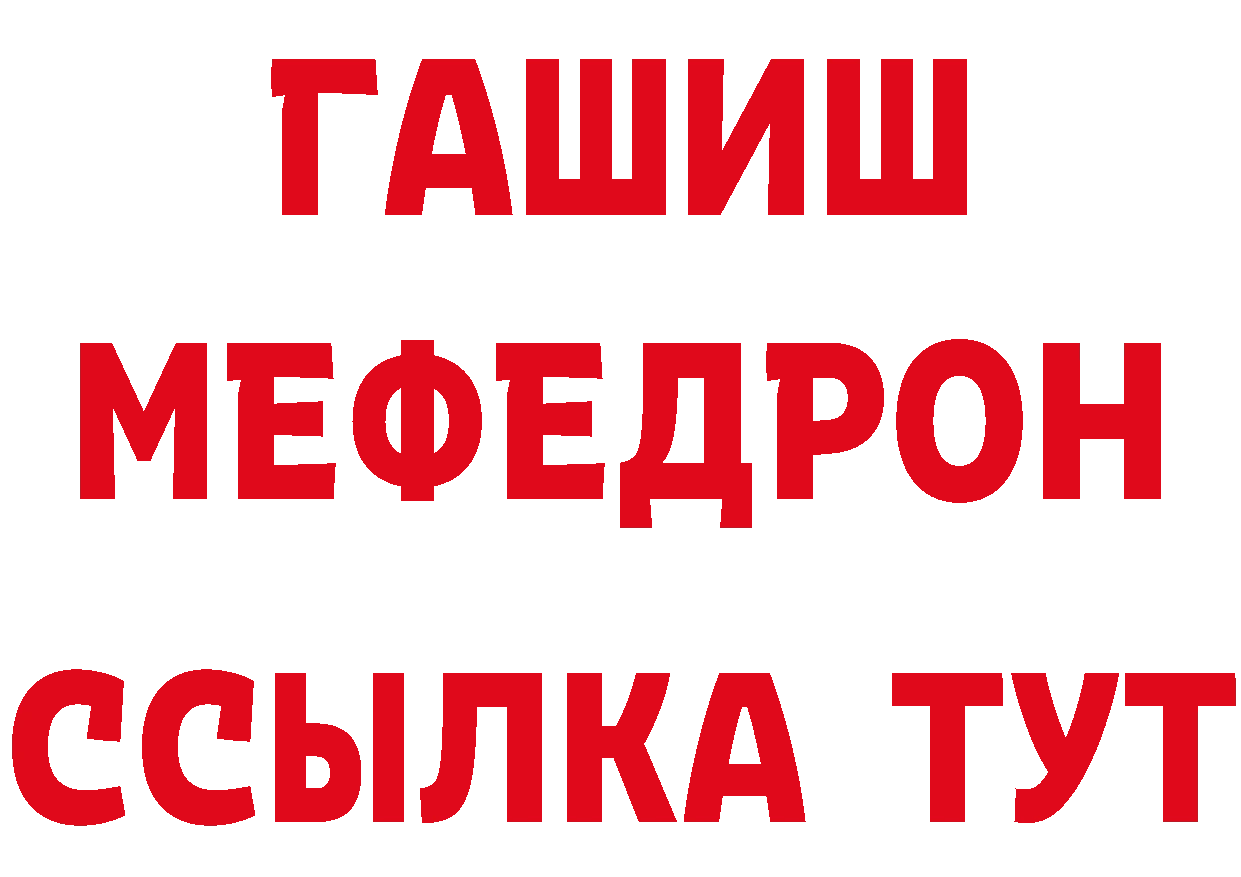 ГАШИШ
МЕФЕДРОН
ССЫЛКА ТУТ